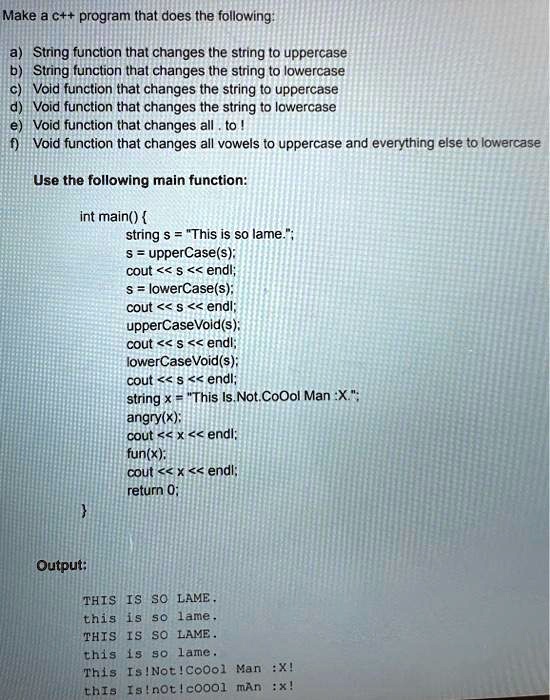 Make a c++ program that does the following:

a) String function that changes the string to uppercase
b) String function that changes the string to lowercase
c) Void function that changes the string to uppercase
d) Void function that changes the string to lowercase
e) Void function that changes all . to !
f) Void function that changes all vowels to uppercase and everything else to lowercase

Use the following main function:

int main() {
string s = "This is so lame.";
s = upperCase(s);
cout << s << endl;
s = lowerCase(s);
cout << s << endl;
upperCaseVoid(s);
cout << s << endl;
lowerCaseVoid(s);
cout << s << endl;
string x = "This Is.Not.CoOol Man :X.";
angry(x);
cout << x << endl;
fun(x);
cout << x << endl;
return 0;
}

Output:

THIS IS SO LAME.
this is so lame.
THIS IS SO LAME.
this is so lame.
This Is!Not!CoOol Man :X!
thIs Is!nOt!cOOOl mAn :x!